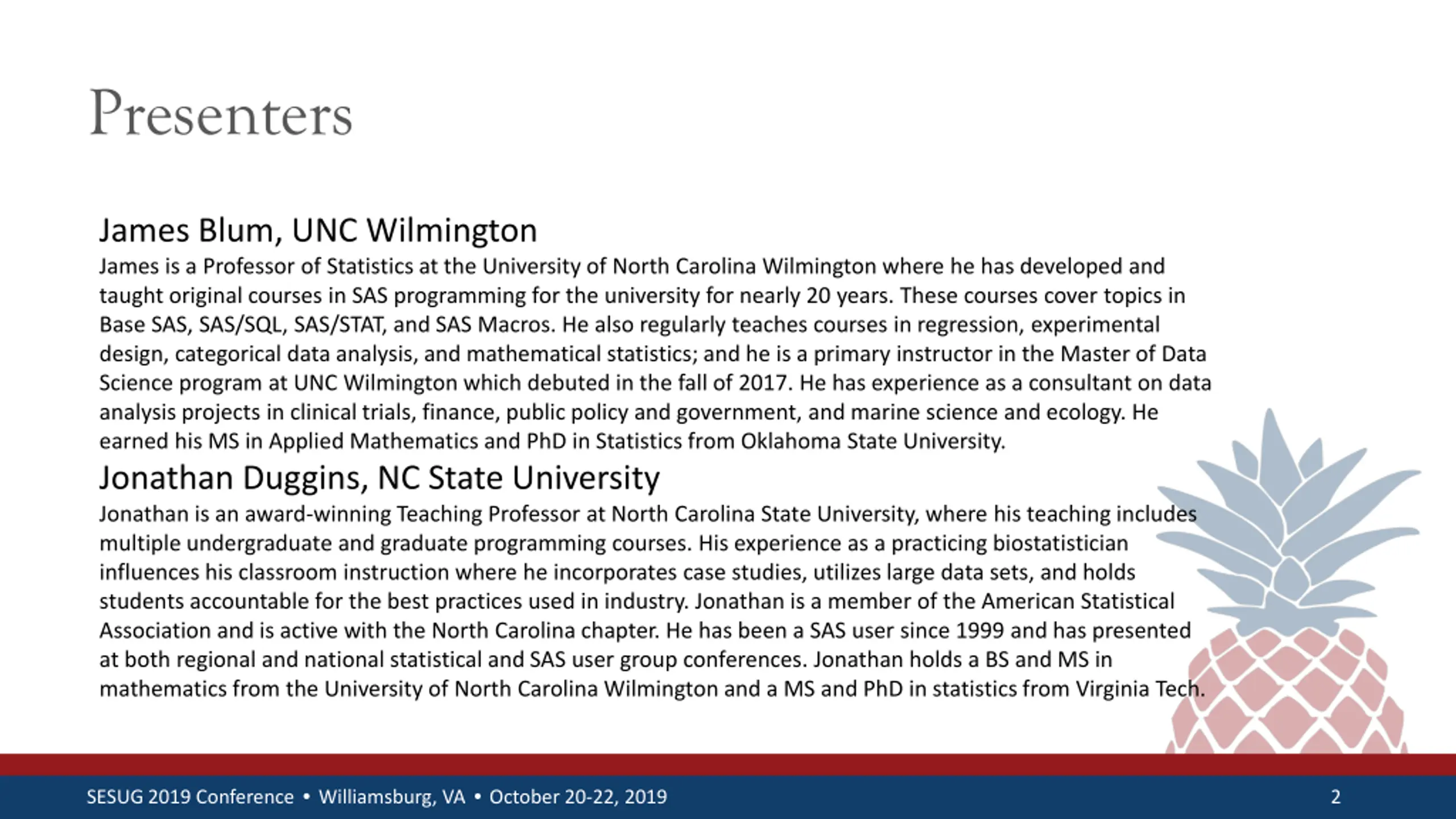 Presenters

James Blum, UNC Wilmington

James is a Professor of Statistics at the University of North Carolina Wilmington where he has developed and taught original courses in SAS programming for the university for nearly 20 years. These courses cover topics in Base SAS, SAS/SQL, SAS/STAT, and SAS Macros. He also regularly teaches courses in regression, experimental design, categorical data analysis, and mathematical statistics; and he is a primary instructor in the Master of Data Science program at UNC Wilmington which debuted in the fall of 2017. He has experience as a consultant on data analysis projects in clinical trials, finance, public policy and government, and marine science and ecology. He earned his MS in Applied Mathematics and PhD in Statistics from Oklahoma State University.

Jonathan Duggins, NC State University

Jonathan is an award-winning Teaching Professor at North Carolina State University, where his teaching includes multiple undergraduate and graduate programming courses. His experience as a practicing biostatistician influences his classroom instruction where he incorporates case studies, utilizes large data sets, and holds students accountable for the best practices used in industry. Jonathan is a member of the American Statistical Association and is active with the North Carolina chapter. He has been a SAS user since 1999 and has presented at both regional and national statistical and SAS user group conferences. Jonathan holds a BS and MS in mathematics from the University of North Carolina Wilmington and a MS and PhD in statistics from Virginia Tech.

SESUG 2019 Conference • Williamsburg, VA • October 20-22, 2019

2